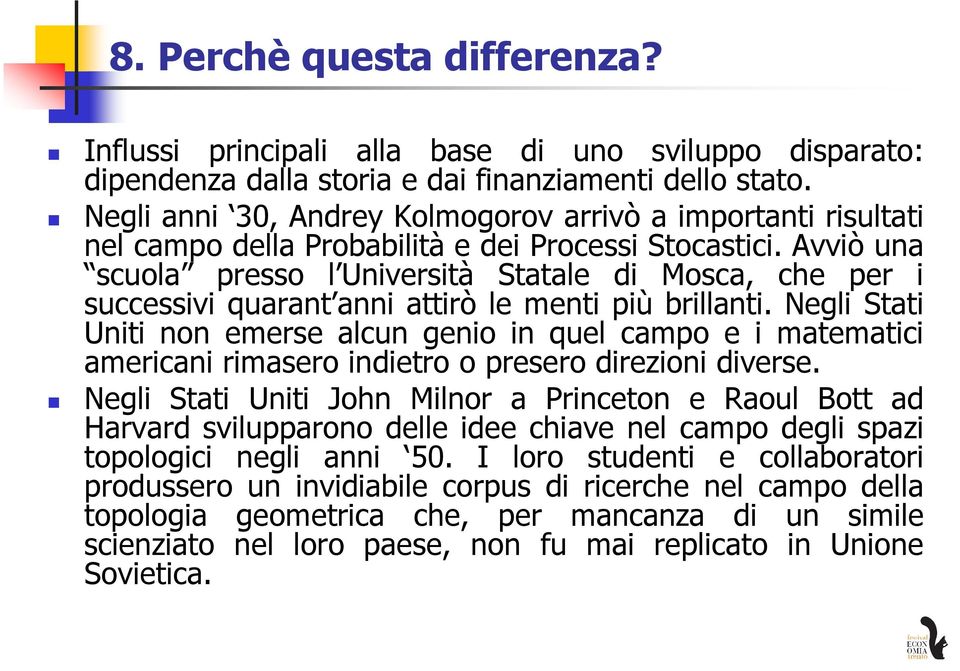 8. Perchè questa differenza?

Influssi principali alla base di uno sviluppo disparato: dipendenza dalla storia e dai finanziamenti dello stato.

Negli anni ‘30, Andrey Kolmogorov arrivò a importanti risultati nel campo della Probabilità e dei Processi Stocastici. Avviò una “scuola” presso l’Università Statale di Mosca, che per i successivi quarant’anni attirò le menti più brillanti. Negli Stati Uniti non emerse alcun genio in quel campo e i matematici americani rimasero indietro o presero direzioni diverse.

Negli Stati Uniti John Milnor a Princeton e Raoul Bott ad Harvard svilupparono delle idee chiave nel campo degli spazi topologici negli anni ‘50. I loro studenti e collaboratori produssero un invidiabile corpus di ricerche nel campo della topologia geometrica che, per mancanza di un simile scienziato nel loro paese, non fu mai replicato in Unione Sovietica.

festival ECONOMIA trento